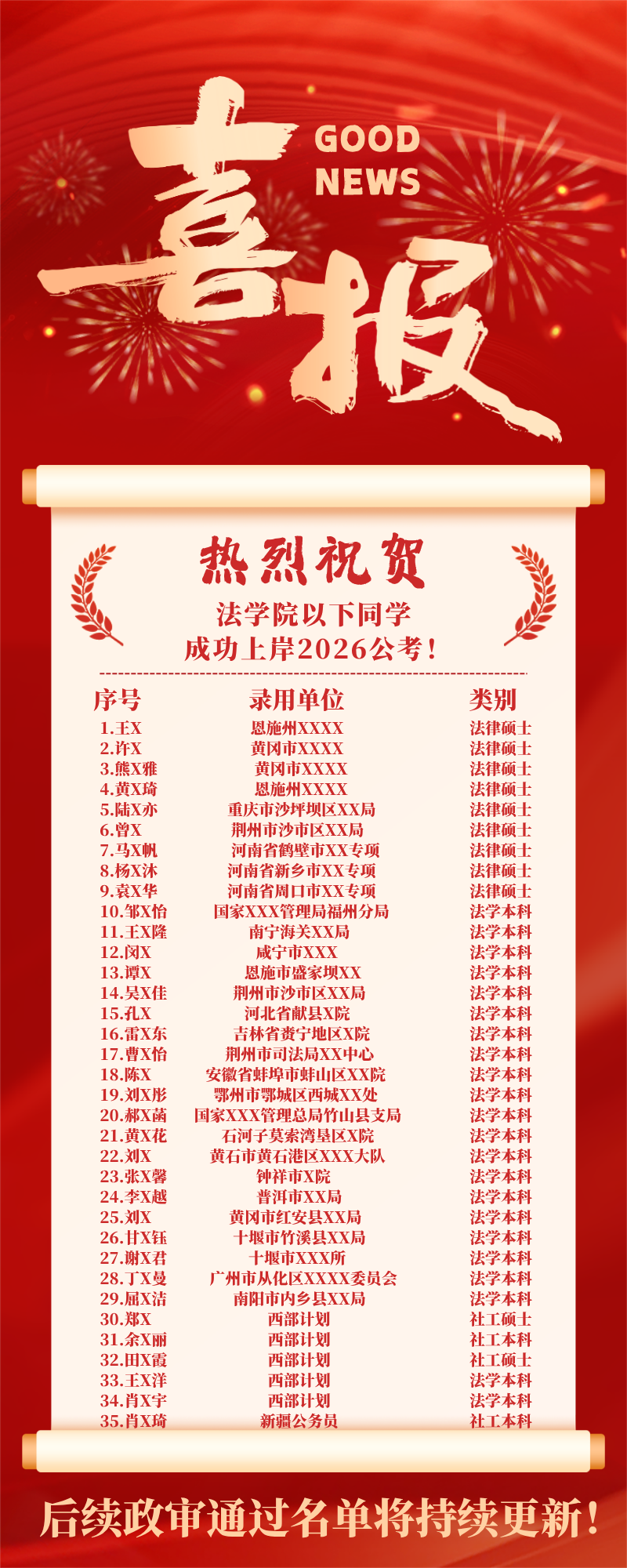 喜报

GOOD NEWS

热烈祝贺

法学院以下同学

成功上岸2026公考!

| 序号 | 录用单位 | 类别 |
|---|---|---|
| 1.王X | 恩施州XXXX | 法律硕士 |
| 2.许X | 黄冈市XXXX | 法律硕士 |
| 3.熊X雅 | 黄冈市XXXX | 法律硕士 |
| 4.黄X琦 | 恩施州XXXX | 法律硕士 |
| 5.陆X亦 | 重庆市沙坪坝区XX局 | 法律硕士 |
| 6.曾X | 荆州市沙市区XX局 | 法律硕士 |
| 7.马X帆 | 河南省鹤壁市XX专项 | 法律硕士 |
| 8.杨X沐 | 河南省新乡市XX专项 | 法律硕士 |
| 9.袁X华 | 河南省周口市XX专项 | 法律硕士 |
| 10.邹X怡 | 国家XXX管理局福州分局 | 法学本科 |
| 11.王X隆 | 南宁海关XX局 | 法学本科 |
| 12.闵X | 咸宁市XXX | 法学本科 |
| 13.谭X | 恩施市盛家坝XX | 法学本科 |
| 14.吴X佳 | 荆州市沙市区XX局 | 法学本科 |
| 15.孔X | 河北省献县X院 | 法学本科 |
| 16.雷X东 | 吉林省赉宁地区X院 | 法学本科 |
| 17.曹X怡 | 荆州市司法局XX中心 | 法学本科 |
| 18.陈X | 安徽省蚌埠市蚌山区XX院 | 法学本科 |
| 19.刘X彤 | 鄂州市鄂城区西城XX处 | 法学本科 |
| 20.郝X菡 | 国家XXX管理总局竹山县支局 | 法学本科 |
| 21.黄X花 | 石河子莫索湾垦区X院 | 法学本科 |
| 22.刘X | 黄石市黄石港区XXX大队 | 法学本科 |
| 23.张X馨 | 钟祥市X院 | 法学本科 |
| 24.李X越 | 普洱市XX局 | 法学本科 |
| 25.刘X | 黄冈市红安县XX局 | 法学本科 |
| 26.甘X钰 | 十堰市竹溪县XX局 | 法学本科 |
| 27.谢X君 | 十堰市XXX所 | 法学本科 |
| 28.丁X曼 | 广州市从化区XXXX委员会 | 法学本科 |
| 29.屈X洁 | 南阳市内乡县XX局 | 法学本科 |
| 30.郑X | 西部计划 | 社工硕士 |
| 31.余X丽 | 西部计划 | 社工本科 |
| 32.田X霞 | 西部计划 | 社工硕士 |
| 33.王X洋 | 西部计划 | 法学本科 |
| 34.肖X宇 | 西部计划 | 法学本科 |
| 35.肖X琦 | 新疆公务员 | 社工本科 |

后续政审通过名单将持续更新!